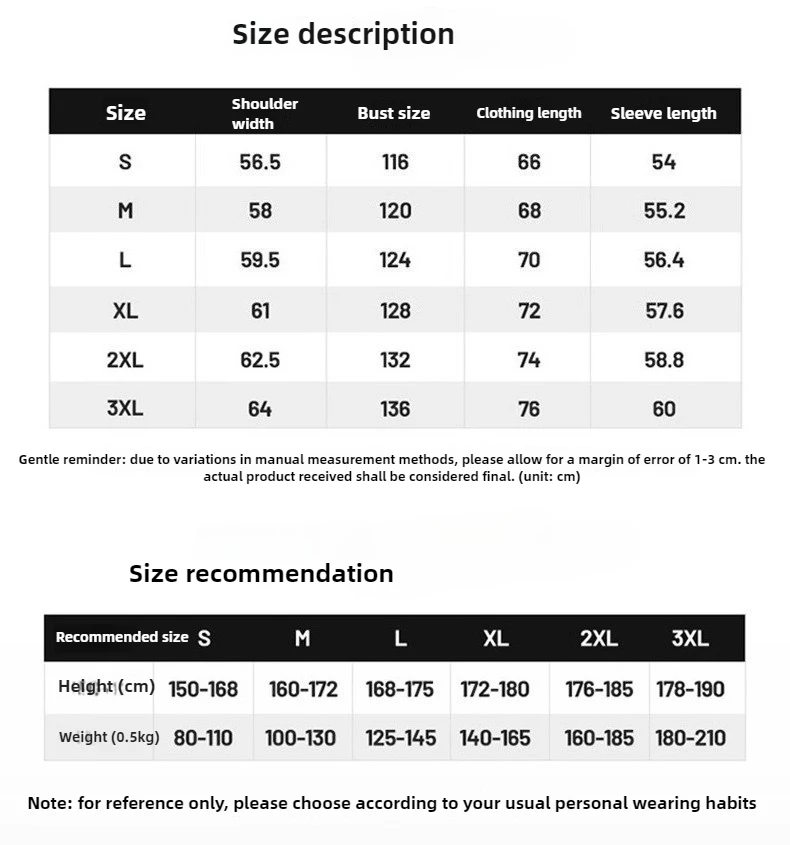 Size description

| Size | Shoulder width | Bust size | Clothing length | Sleeve length |
|---|---|---|---|---|
| S | 56.5 | 116 | 66 | 54 |
| M | 58 | 120 | 68 | 55.2 |
| L | 59.5 | 124 | 70 | 56.4 |
| XL | 61 | 128 | 72 | 57.6 |
| 2XL | 62.5 | 132 | 74 | 58.8 |
| 3XL | 64 | 136 | 76 | 60 |

Gentle reminder: due to variations in manual measurement methods, please allow for a margin of error of 1-3 cm. the actual product received shall be considered final. (unit: cm)

Size recommendation

| Recommended size | S | M | L | XL | 2XL | 3XL |
|---|---|---|---|---|---|---|
| Height (cm) | 150-168 | 160-172 | 168-175 | 172-180 | 176-185 | 178-190 |
| Weight (0.5kg) | 80-110 | 100-130 | 125-145 | 140-165 | 160-185 | 180-210 |

Note: for reference only, please choose according to your usual personal wearing habits